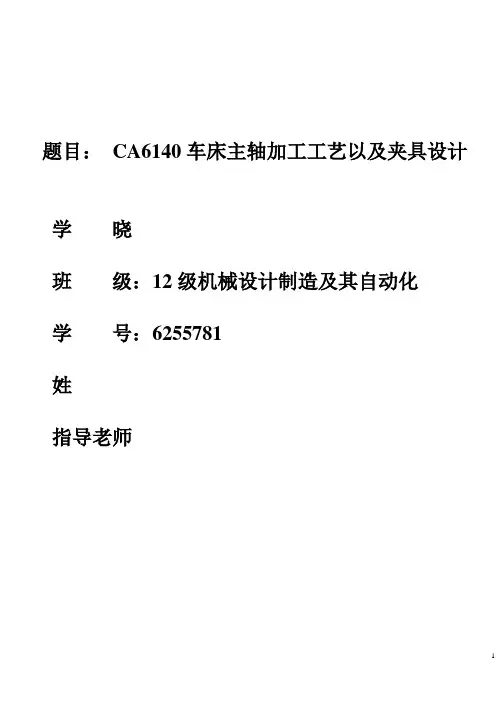 题目： CA6140车床主轴加工工艺以及夹具设计

学 晓

班 级：12级机械设计制造及其自动化

学 号：6255781

姓

指导老师